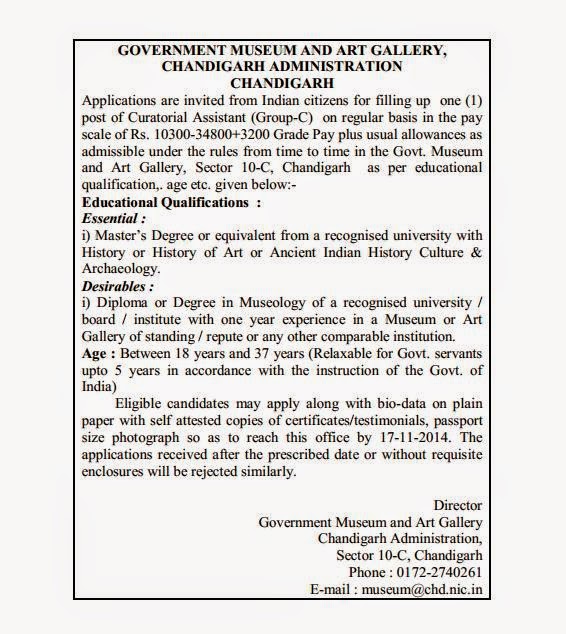 GOVERNMENT MUSEUM AND ART GALLERY,
CHANDIGARH ADMINISTRATION
CHANDIGARH

Applications are invited from Indian citizens for filling up one (1) post of Curatorial Assistant (Group-C) on regular basis in the pay scale of Rs. 10300-34800+3200 Grade Pay plus usual allowances as admissible under the rules from time to time in the Govt. Museum and Art Gallery, Sector 10-C, Chandigarh as per educational qualification,. age etc. given below:-

Educational Qualifications :
Essential :
i) Master's Degree or equivalent from a recognised university with History or History of Art or Ancient Indian History Culture & Archaeology.
Desirables :
i) Diploma or Degree in Museology of a recognised university / board / institute with one year experience in a Museum or Art Gallery of standing / repute or any other comparable institution.
Age : Between 18 years and 37 years (Relaxable for Govt. servants upto 5 years in accordance with the instruction of the Govt. of India)

Eligible candidates may apply along with bio-data on plain paper with self attested copies of certificates/testimonials, passport size photograph so as to reach this office by 17-11-2014. The applications received after the prescribed date or without requisite enclosures will be rejected similarly.

Director
Government Museum and Art Gallery
Chandigarh Administration,
Sector 10-C, Chandigarh
Phone : 0172-2740261
E-mail : museum@chd.nic.in